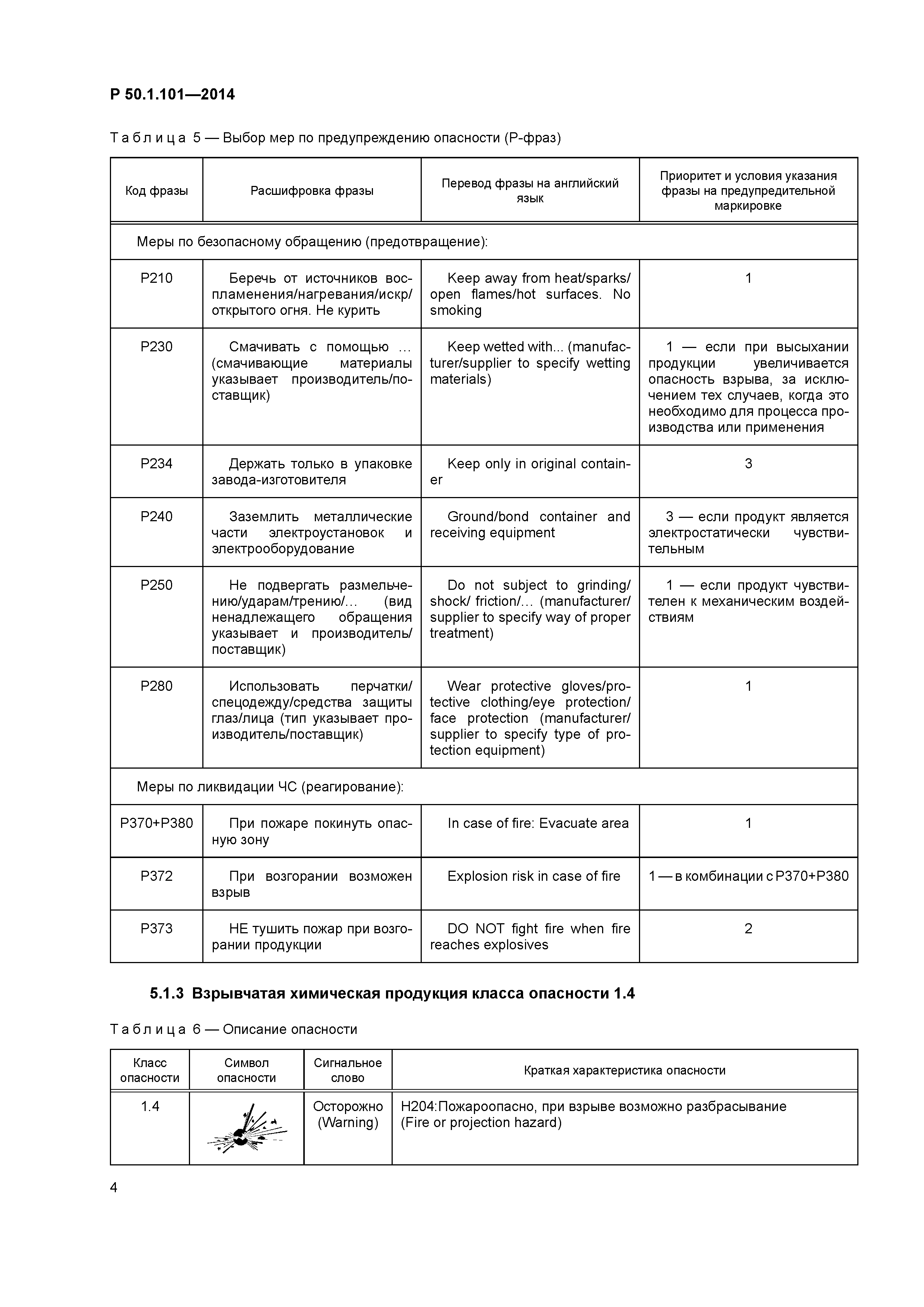 Р 50.1.101—2014

Таблица 5 — Выбор мер по предупреждению опасности (Р-фраз)

| Код фразы | Расшифровка фразы | Перевод фразы на английский язык | Приоритет и условия указания фразы на предупредительной маркировке |
|---|---|---|---|
| Меры по безопасному обращению (предотвращение): | | | |
| Р210 | Беречь от источников воспламенения/нагревания/искр/открытого огня. Не курить | Keep away from heat/sparks/open flames/hot surfaces. No smoking | 1 |
| Р230 | Смачивать с помощью … (смачивающие материалы указывает производитель/поставщик) | Keep wetted with... (manufacturer/supplier to specify wetting materials) | 1 — если при высыхании продукции увеличивается опасность взрыва, за исключением тех случаев, когда это необходимо для процесса производства или применения |
| Р234 | Держать только в упаковке завода-изготовителя | Keep only in original container | 3 |
| Р240 | Заземлить металлические части электроустановок и электрооборудование | Ground/bond container and receiving equipment | 3 — если продукт является электростатически чувствительным |
| Р250 | Не подвергать размельчению/ударам/трению/… (вид ненадлежащего обращения указывает и производитель/поставщик) | Do not subject to grinding/shock/ friction/… (manufacturer/supplier to specify way of proper treatment) | 1 — если продукт чувствителен к механическим воздействиям |
| Р280 | Использовать перчатки/спецодежду/средства защиты глаз/лица (тип указывает производитель/поставщик) | Wear protective gloves/protective clothing/eye protection/face protection (manufacturer/supplier to specify type of protection equipment) | 1 |
| Меры по ликвидации ЧС (реагирование): | | | |
| Р370+Р380 | При пожаре покинуть опасную зону | In case of fire: Evacuate area | 1 |
| Р372 | При возгорании возможен взрыв | Explosion risk in case of fire | 1 — в комбинации с Р370+Р380 |
| Р373 | НЕ тушить пожар при возгорании продукции | DO NOT fight fire when fire reaches explosives | 2 |

5.1.3 Взрывчатая химическая продукция класса опасности 1.4

Таблица 6 — Описание опасности

| Класс опасности | Символ опасности | Сигнальное слово | Краткая характеристика опасности |
|---|---|---|---|
| 1.4 | | Осторожно (Warning) | Н204:Пожароопасно, при взрыве возможно разбрасывание (Fire or projection hazard) |

4